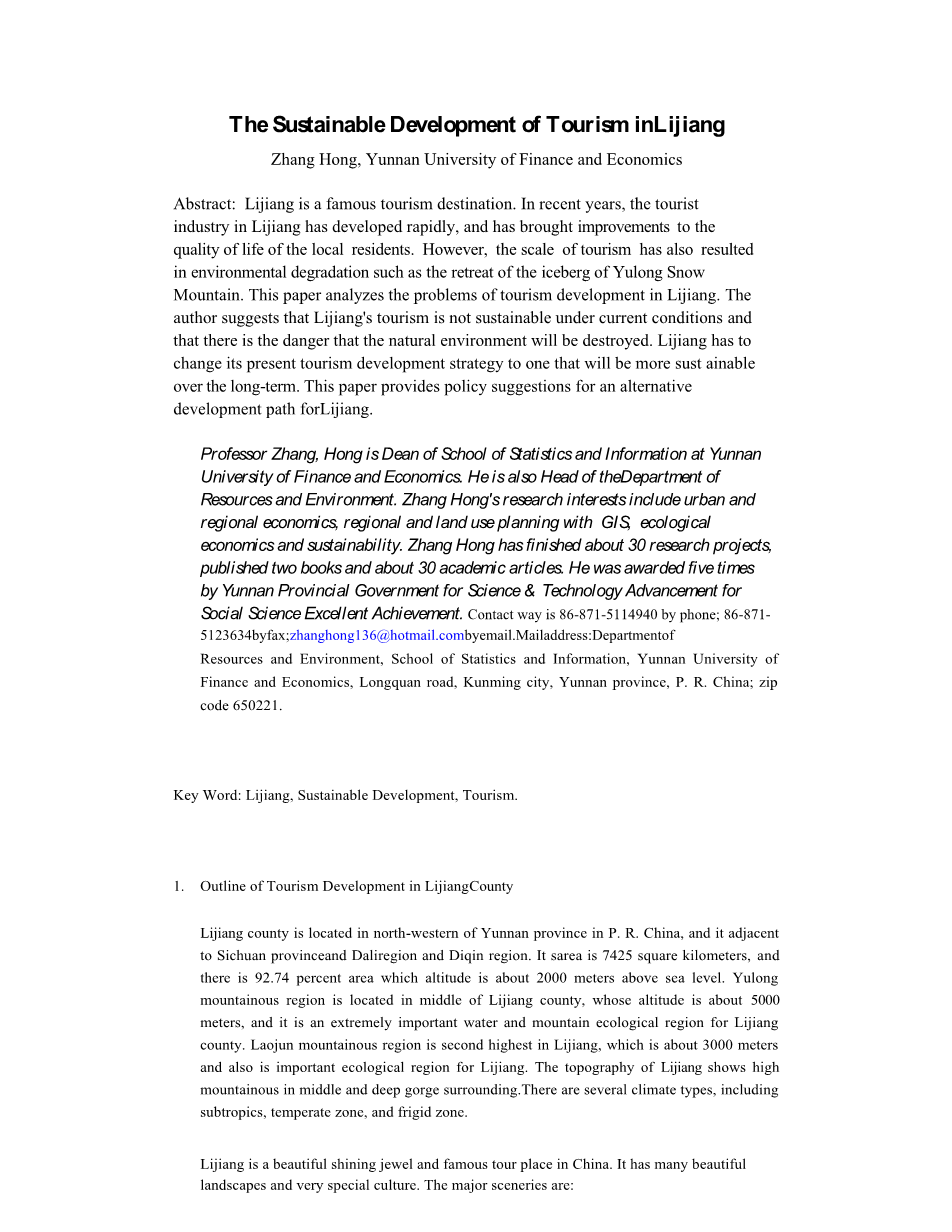 The Sustainable Development of Tourism inLijiang

Zhang Hong, Yunnan University of Finance and Economics

Abstract: Lijiang is a famous tourism destination. In recent years, the tourist industry in Lijiang has developed rapidly, and has brought improvements to the quality of life of the local residents. However, the scale of tourism has also resulted in environmental degradation such as the retreat of the iceberg of Yulong Snow Mountain. This paper analyzes the problems of tourism development in Lijiang. The author suggests that Lijiang's tourism is not sustainable under current conditions and that there is the danger that the natural environment will be destroyed. Lijiang has to change its present tourism development strategy to one that will be more sust ainable over the long-term. This paper provides policy suggestions for an alternative development path forLijiang.

Professor Zhang, Hong is Dean of School of Statistics and Information at Yunnan University of Finance and Economics. He is also Head of theDepartment of Resources and Environment. Zhang Hong's research interests include urban and regional economics, regional and land use planning with GIS, ecological economics and sustainability. Zhang Hong has finished about 30 research projects, published two books and about 30 academic articles. He was awarded five times by Yunnan Provincial Government for Science & Technology Advancement for Social Science Excellent Achievement. Contact way is 86-871-5114940 by phone; 86-871-5123634byfax;zhanghong136@hotmail.combyemail.Mailaddress:Departmentof Resources and Environment, School of Statistics and Information, Yunnan University of Finance and Economics, Longquan road, Kunming city, Yunnan province, P. R. China; zip code 650221.

Key Word: Lijiang, Sustainable Development, Tourism.

1. Outline of Tourism Development in LijiangCounty

Lijiang county is located in north-western of Yunnan province in P. R. China, and it adjacent to Sichuan provinceand Daliregion and Diqin region. It sarea is 7425 square kilometers, and there is 92.74 percent area which altitude is about 2000 meters above sea level. Yulong mountainous region is located in middle of Lijiang county, whose altitude is about 5000 meters, and it is an extremely important water and mountain ecological region for Lijiang county. Laojun mountainous region is second highest in Lijiang, which is about 3000 meters and also is important ecological region for Lijiang. The topography of Lijiang shows high mountainous in middle and deep gorge surrounding.There are several climate types, including subtropics, temperate zone, and frigid zone.

Lijiang is a beautiful shining jewel and famous tour place in China. It has many beautiful landscapes and very special culture. The major sceneries are: